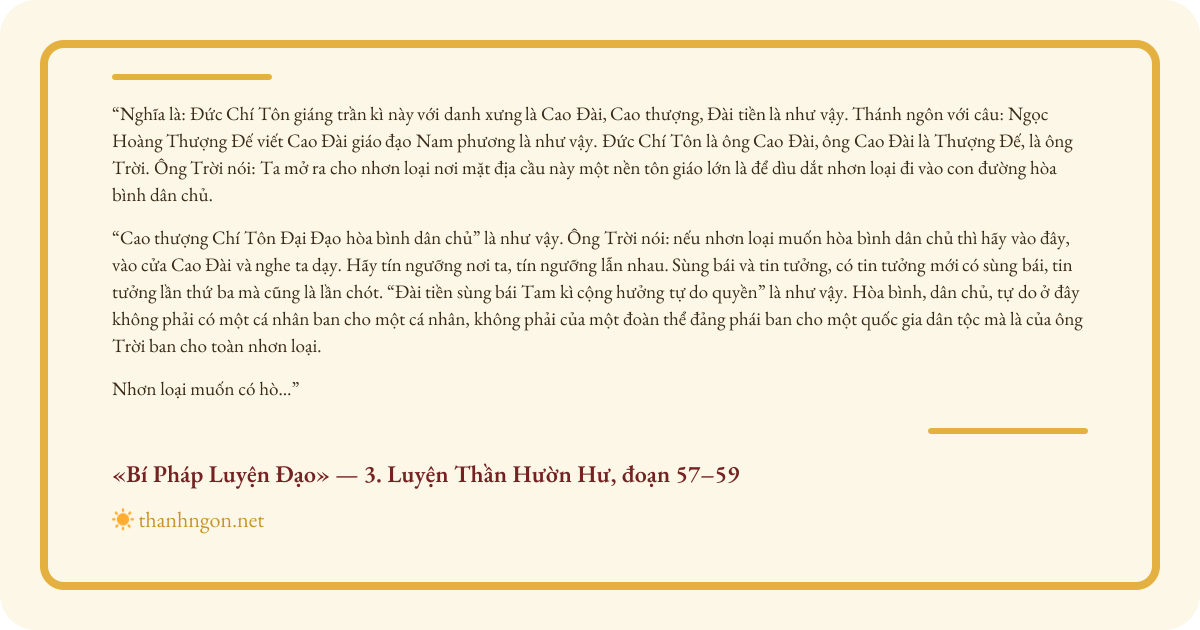 "Nghĩa là: Đức Chí Tôn giáng trần kì này với danh xưng là Cao Đài, Cao thượng, Đài tiền là như vậy. Thánh ngôn với câu: Ngọc Hoàng Thượng Đế viết Cao Đài giáo đạo Nam phương là như vậy. Đức Chí Tôn là ông Cao Đài, ông Cao Đài là Thượng Đế, là ông Trời. Ông Trời nói: Ta mở ra cho nhơn loại nơi mặt địa cầu này một nền tôn giáo lớn là để dìu dắt nhơn loại đi vào con đường hòa bình dân chủ.

"Cao thượng Chí Tôn Đại Đạo hòa bình dân chủ" là như vậy. Ông Trời nói: nếu nhơn loại muốn hòa bình dân chủ thì hãy vào đây, vào cửa Cao Đài và nghe ta dạy. Hãy tín ngưỡng nơi ta, tín ngưỡng lẫn nhau. Sùng bái và tin tưởng, có tin tưởng mới có sùng bái, tin tưởng lần thứ ba mà cũng là lần chót. "Đài tiền sùng bái Tam kì cộng hưởng tự do quyền" là như vậy. Hòa bình, dân chủ, tự do ở đây không phải có một cá nhân ban cho một cá nhân, không phải của một đoàn thể đảng phái ban cho một quốc gia dân tộc mà là của ông Trời ban cho toàn nhơn loại.

Nhơn loại muốn có hò..."

«Bí Pháp Luyện Đạo» — 3. Luyện Thần Hườn Hư, đoạn 57–59

thanhngon.net